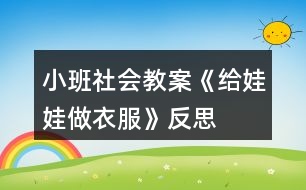 小班社会教案《给娃娃做衣服》反思